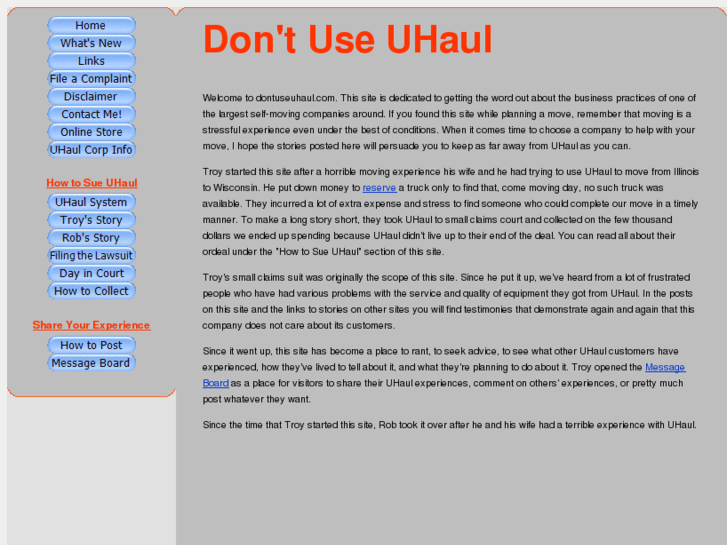 Home
What's New
Links
File a Complaint
Disclaimer
Contact Me!
Online Store
UHaul Corp Info

How to Sue UHaul
UHaul System
Troy's Story
Rob's Story
Filing the Lawsuit
Day in Court
How to Collect

Share Your Experience
How to Post
Message Board

Don't Use UHaul

Welcome to dontuseuhaul.com. This site is dedicated to getting the word out about the business practices of one of the largest self-moving companies around. If you found this site while planning a move, remember that moving is a stressful experience even under the best of conditions. When it comes time to choose a company to help with your move, I hope the stories posted here will persuade you to keep as far away from UHaul as you can.

Troy started this site after a horrible moving experience his wife and he had trying to use UHaul to move from Illinois to Wisconsin. He put down money to reserve a truck only to find that, come moving day, no such truck was available. They incurred a lot of extra expense and stress to find someone who could complete our move in a timely manner. To make a long story short, they took UHaul to small claims court and collected on the few thousand dollars we ended up spending because UHaul didn't live up to their end of the deal. You can read all about their ordeal under the "How to Sue UHaul" section of this site.

Troy's small claims suit was originally the scope of this site. Since he put it up, we've heard from a lot of frustrated people who have had various problems with the service and quality of equipment they got from UHaul. In the posts on this site and the links to stories on other sites you will find testimonies that demonstrate again and again that this company does not care about its customers.

Since it went up, this site has become a place to rant, to seek advice, to see what other UHaul customers have experienced, how they've lived to tell about it, and what they're planning to do about it. Troy opened the Message Board as a place for visitors to share their UHaul experiences, comment on others' experiences, or pretty much post whatever they want.

Since the time that Troy started this site, Rob took it over after he and his wife had a terrible experience with UHaul.